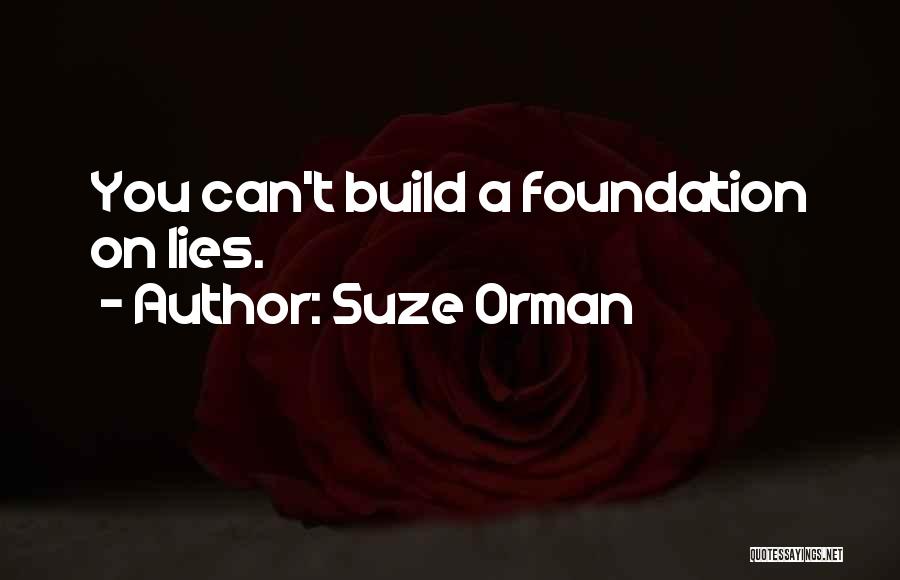 You can't build a foundation on lies.
- Author: Suze Orman

QUOTESSAYINGS.NET